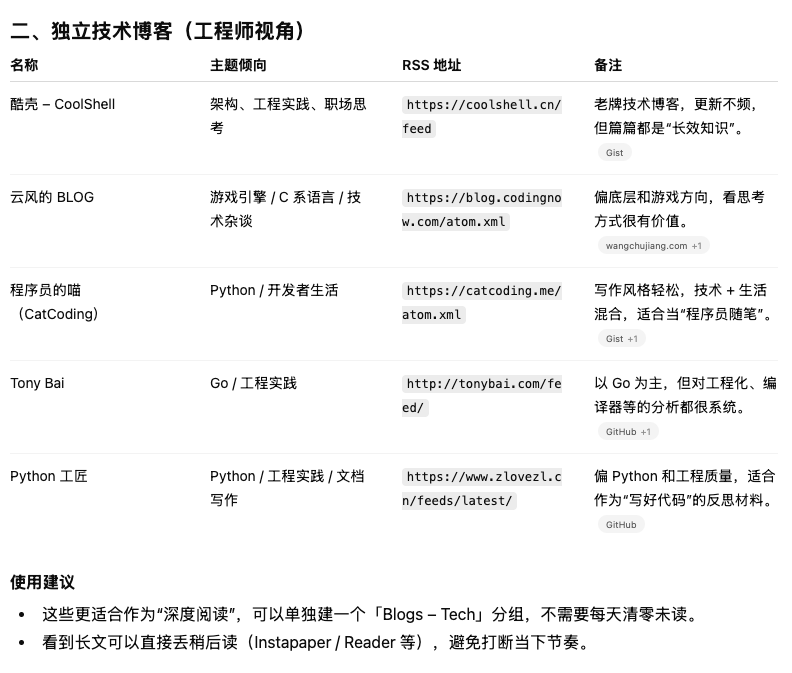 二、独立技术博客（工程师视角）

| 名称 | 主题倾向 | RSS 地址 | 备注 |
|---|---|---|---|
| 酷壳 – CoolShell | 架构、工程实践、职场思考 | https://coolshell.cn/feed | 老牌技术博客，更新不频，但篇篇都是“长效知识”。 Gist |
| 云风的 BLOG | 游戏引擎 / C 系语言 / 技术杂谈 | https://blog.codingnow.com/atom.xml | 偏底层和游戏方向，看思考方式很有价值。 wangchujiang.com +1 |
| 程序员的喵（CatCoding） | Python / 开发者生活 | https://catcoding.me/atom.xml | 写作风格轻松，技术 + 生活混合，适合当“程序员随笔”。 Gist +1 |
| Tony Bai | Go / 工程实践 | http://tonybai.com/feed/ | 以 Go 为主，但对工程化、编译器等的分析都很系统。 GitHub +1 |
| Python 工匠 | Python / 工程实践 / 文档写作 | https://www.zlovezl.cn/feeds/latest/ | 偏 Python 和工程质量，适合作为“写好代码”的反思材料。 GitHub |

使用建议

• 这些更适合作为“深度阅读”，可以单独建一个「Blogs – Tech」分组，不需要每天清零未读。
• 看到长文可以直接丢稍后读（Instapaper / Reader 等），避免打断当下节奏。